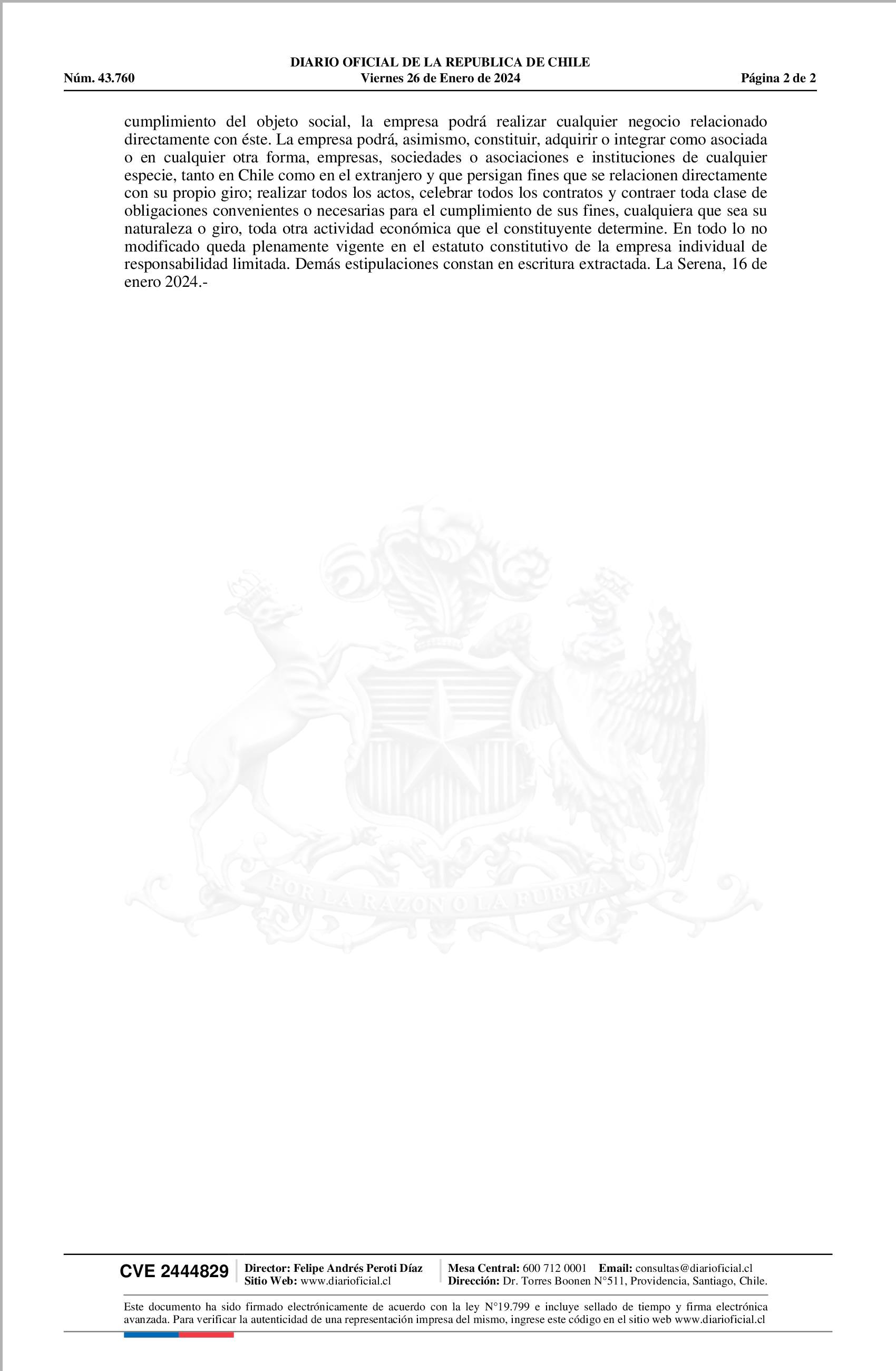 DIARIO OFICIAL DE LA REPUBLICA DE CHILE
Núm. 43.760 Viernes 26 de Enero de 2024 Página 2 de 2

cumplimiento del objeto social, la empresa podrá realizar cualquier negocio relacionado directamente con éste. La empresa podrá, asimismo, constituir, adquirir o integrar como asociada o en cualquier otra forma, empresas, sociedades o asociaciones e instituciones de cualquier especie, tanto en Chile como en el extranjero y que persigan fines que se relacionen directamente con su propio giro; realizar todos los actos, celebrar todos los contratos y contraer toda clase de obligaciones convenientes o necesarias para el cumplimiento de sus fines, cualquiera que sea su naturaleza o giro, toda otra actividad económica que el constituyente determine. En todo lo no modificado queda plenamente vigente en el estatuto constitutivo de la empresa individual de responsabilidad limitada. Demás estipulaciones constan en escritura extractada. La Serena, 16 de enero 2024.-

POR LA RAZON O LA FUERZA

CVE 2444829 Director: Felipe Andrés Peroti Díaz
Sitio Web: www.diarioficial.cl
Mesa Central: 600 712 0001 Email: consultas@diarioficial.cl
Dirección: Dr. Torres Boonen N°511, Providencia, Santiago, Chile.

Este documento ha sido firmado electrónicamente de acuerdo con la ley N°19.799 e incluye sellado de tiempo y firma electrónica avanzada. Para verificar la autenticidad de una representación impresa del mismo, ingrese este código en el sitio web www.diarioficial.cl